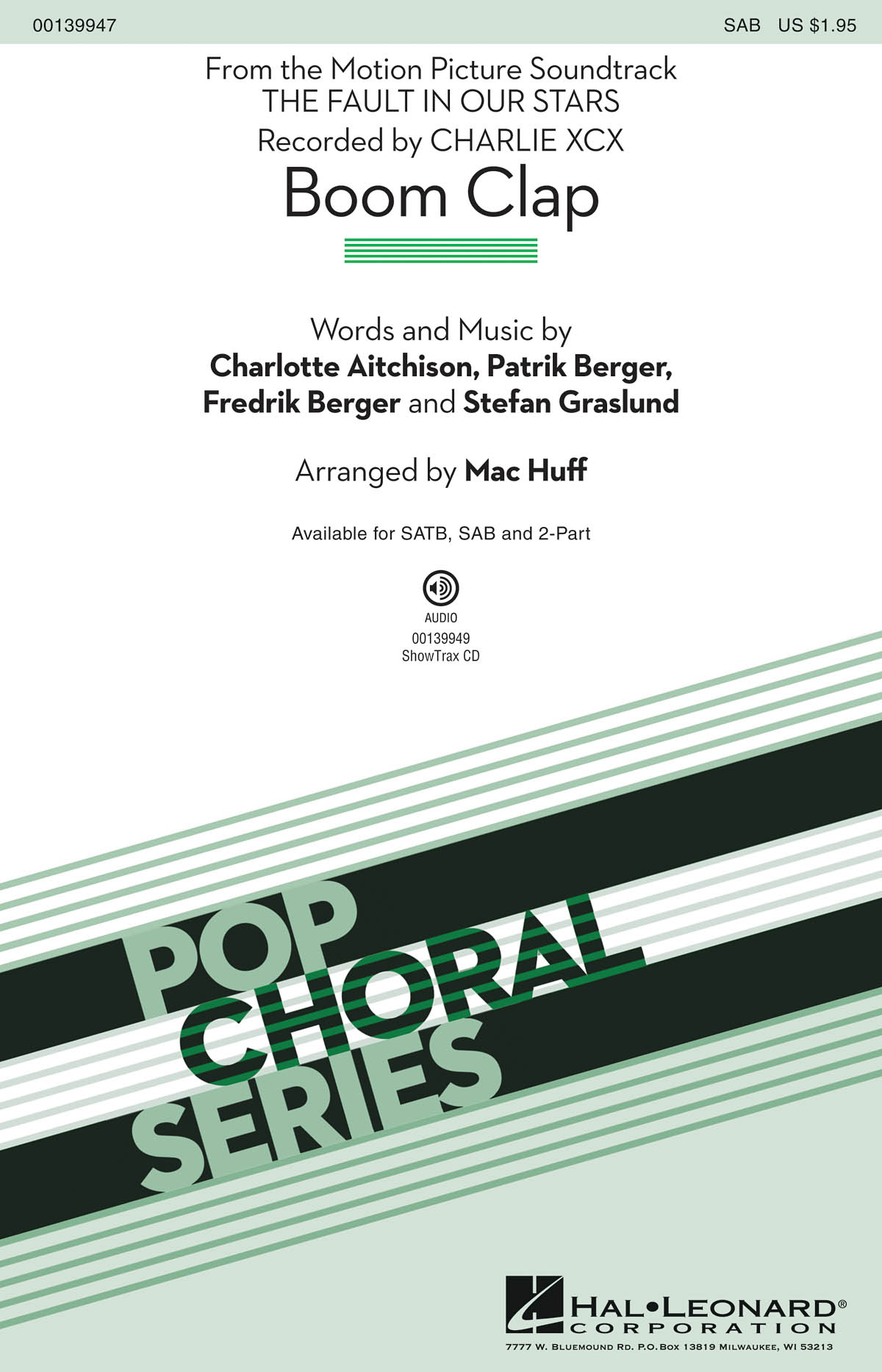 00139947

SAB US $1.95

From the Motion Picture Soundtrack
THE FAULT IN OUR STARS
Recorded by CHARLIE XCX

Boom Clap

Words and Music by
Charlotte Aitchison, Patrik Berger,
Fredrik Berger and Stefan Graslund

Arranged by Mac Huff

Available for SATB, SAB and 2-Part

AUDIO
00139949
ShowTrax CD

POP
CHORAL
SERIES

HAL•LEONARD®
CORPORATION
7777 W. BLUEMOUND RD. P.O. BOX 13819 MILWAUKEE, WI 53213